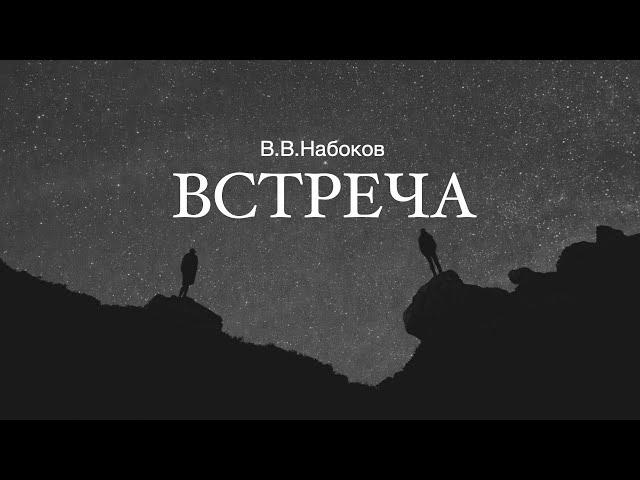 В.В.Набоков

ВСТРЕЧА